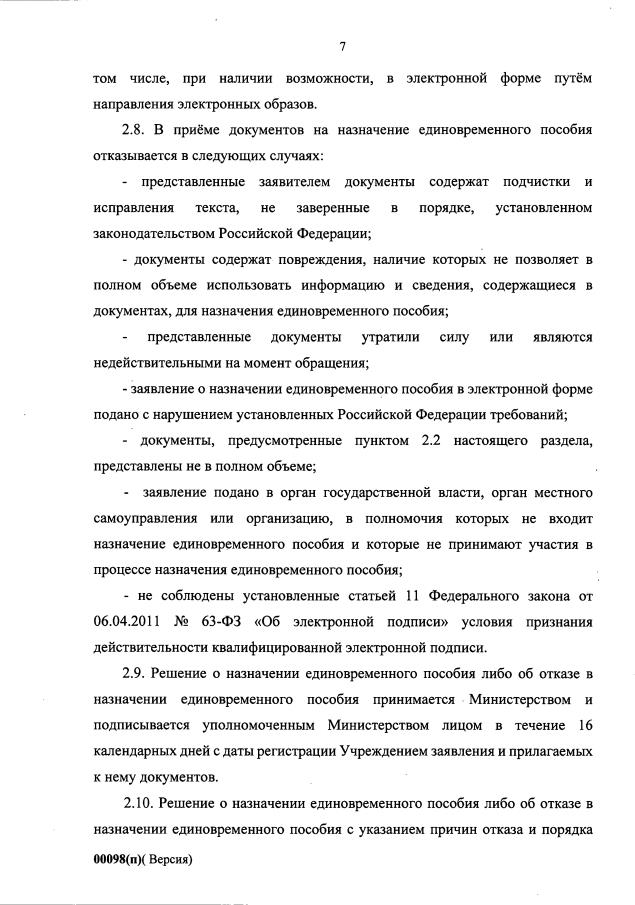 7

том числе, при наличии возможности, в электронной форме путём направления электронных образов.

2.8. В приёме документов на назначение единовременного пособия отказывается в следующих случаях:

- представленные заявителем документы содержат подчистки и исправления текста, не заверенные в порядке, установленном законодательством Российской Федерации;

- документы содержат повреждения, наличие которых не позволяет в полном объеме использовать информацию и сведения, содержащиеся в документах, для назначения единовременного пособия;

- представленные документы утратили силу или являются недействительными на момент обращения;

- заявление о назначении единовременного пособия в электронной форме подано с нарушением установленных Российской Федерации требований;

- документы, предусмотренные пунктом 2.2 настоящего раздела, представлены не в полном объеме;

- заявление подано в орган государственной власти, орган местного самоуправления или организацию, в полномочия которых не входит назначение единовременного пособия и которые не принимают участия в процессе назначения единовременного пособия;

- не соблюдены установленные статьей 11 Федерального закона от 06.04.2011 № 63-ФЗ «Об электронной подписи» условия признания действительности квалифицированной электронной подписи.

2.9. Решение о назначении единовременного пособия либо об отказе в назначении единовременного пособия принимается Министерством и подписывается уполномоченным Министерством лицом в течение 16 календарных дней с даты регистрации Учреждением заявления и прилагаемых к нему документов.

2.10. Решение о назначении единовременного пособия либо об отказе в назначении единовременного пособия с указанием причин отказа и порядка

00098(п)( Версия)